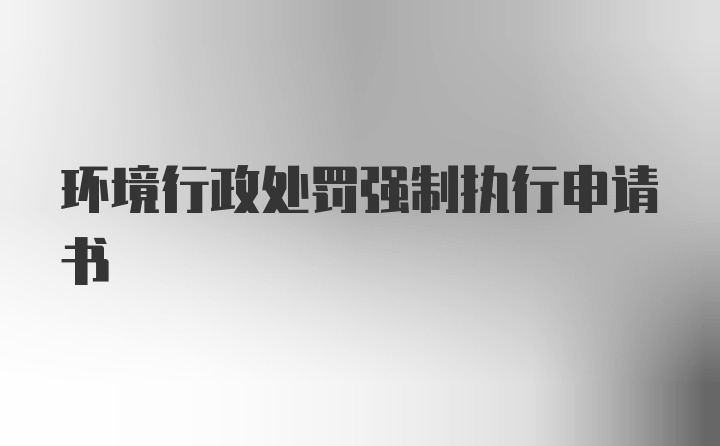 环境行政处罚强制执行申请书